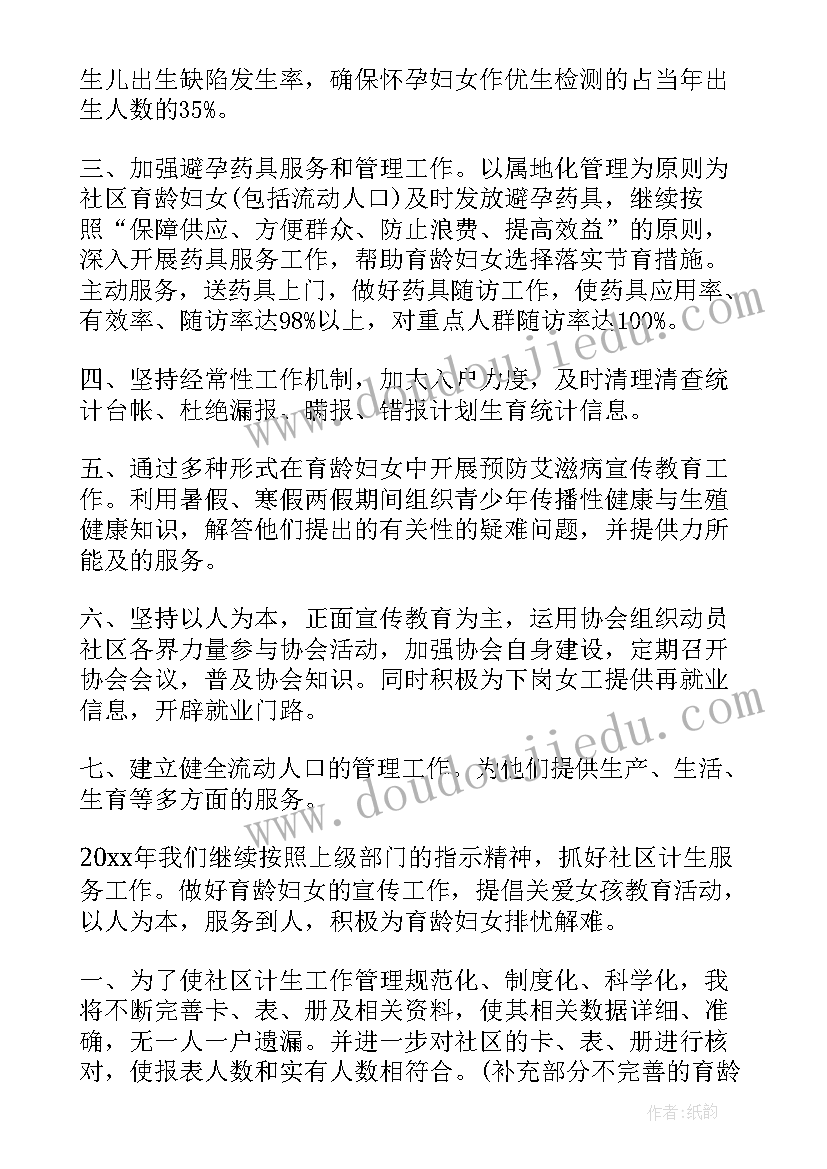 生儿出生缺陷发生率，确保怀孕妇女作优生检测的占当年出生人数的35%。

三、加强避孕药具服务和管理工作。以属地化管理为原则为社区育龄妇女(包括流动人口)及时发放避孕药具，继续按照“保障供应、方便群众、防止浪费、提高效益”的原则，深入开展药具服务工作，帮助育龄妇女选择落实节育措施。主动服务，送药具上门，做好药具随访工作，使药具应用率、有效率、随访率达98%以上，对重点人群随访率达100%。

四、坚持经常性工作机制，加大入户力度，及时清理清查统计台帐、杜绝漏报、瞒报、错报计划生育统计信息。

五、通过多种形式在育龄妇女中开展预防艾滋病宣传教育工作。利用暑假、寒假两假期间组织青少年传播性健康与生殖健康知识，解答他们提出的有关性的疑难问题，并提供力所能及的服务。

六、坚持以人为本，正面宣传教育为主，运用协会组织动员社区各界力量参与协会活动，加强协会自身建设，定期召开协会会议，普及协会知识。同时积极为下岗女工提供再就业信息，开辟就业门路。

七、建立健全流动人口的管理工作，为他们提供生产、生活、生育等多方面的服务。

20xx年我们继续按照上级部门的指示精神，抓好社区计生服务工作。做好育龄妇女的宣传工作，提倡关爱女孩教育活动，以人为本，服务到人，积极为育龄妇女排忧解难。

一、为了使社区计生工作管理规范化、制度化、科学化，我将不断完善卡、表、册及相关资料，使其相关数据详细、准确，无一人一户遗漏。并进一步对社区的卡、表、册进行核对，使报表人数和实有人数相符合。(补充部分不完善的育龄

www.doudoujiedu.com
www.doudoujiedu.com
作者:纸韵